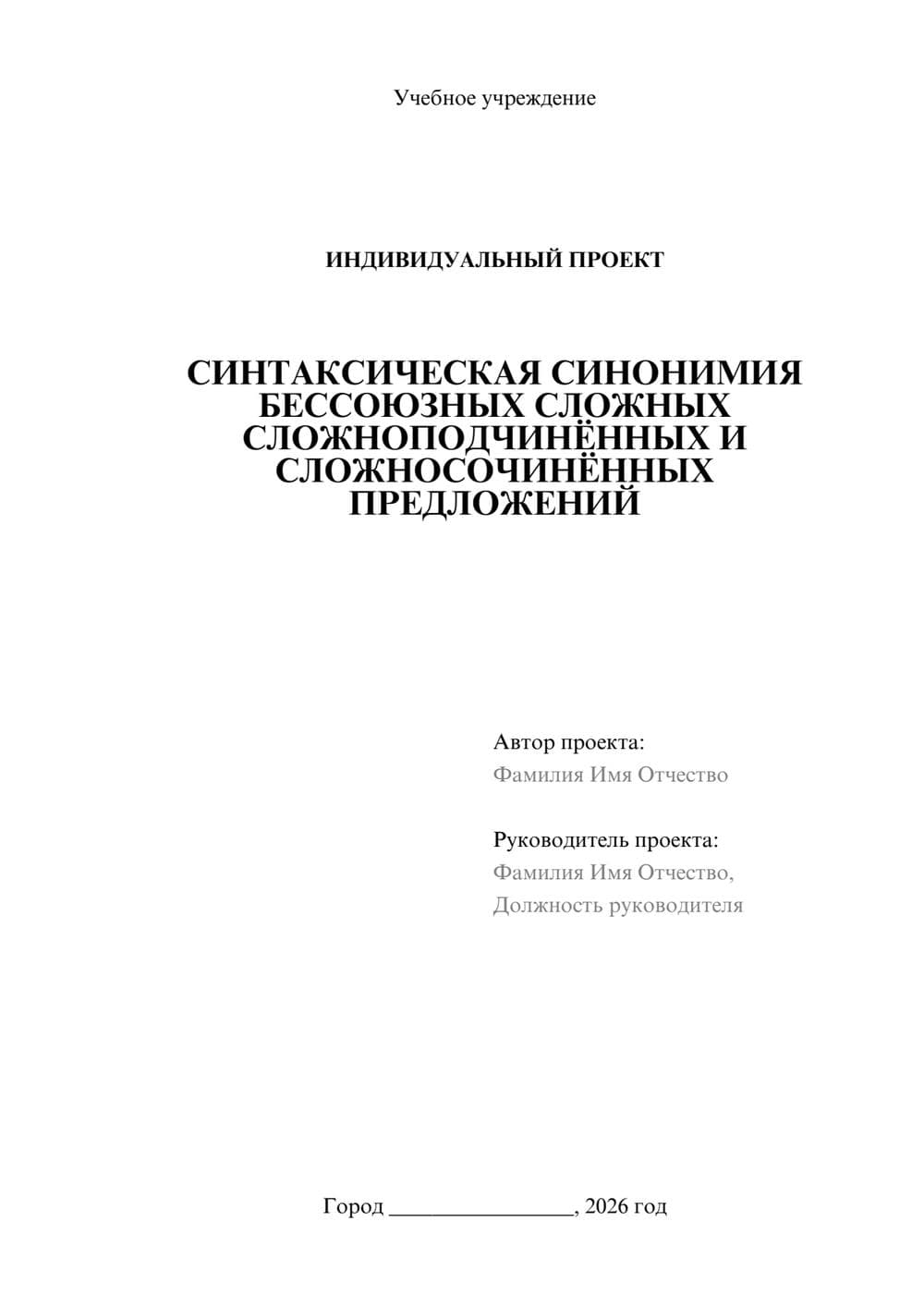 Учебное учреждение

ИНДИВИДУАЛЬНЫЙ ПРОЕКТ

СИНТАКСИЧЕСКАЯ СИНОНИМИЯ БЕССОЮЗНЫХ СЛОЖНЫХ СЛОЖНОПОДЧИНЁННЫХ И СЛОЖНОСОЧИНЁННЫХ ПРЕДЛОЖЕНИЙ

Автор проекта:
Фамилия Имя Отчество

Руководитель проекта:
Фамилия Имя Отчество,
Должность руководителя

Город ________________, 2026 год